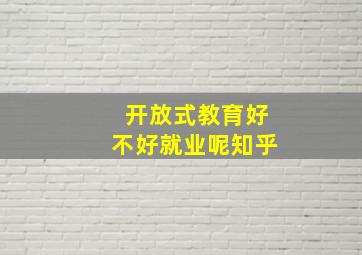 开放式教育好
不好就业呢知乎